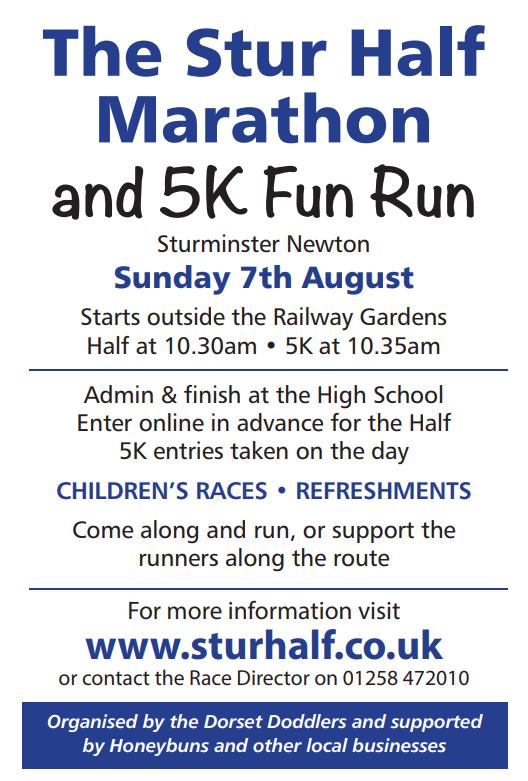 The Stur Half Marathon

and 5K Fun Run

Sturminster Newton

Sunday 7th August

Starts outside the Railway Gardens
Half at 10.30am • 5K at 10.35am

Admin & finish at the High School
Enter online in advance for the Half
5K entries taken on the day

CHILDREN'S RACES • REFRESHMENTS

Come along and run, or support the runners along the route

For more information visit

www.sturhalf.co.uk

or contact the Race Director on 01258 472010

Organised by the Dorset Doddlers and supported by Honeybuns and other local businesses